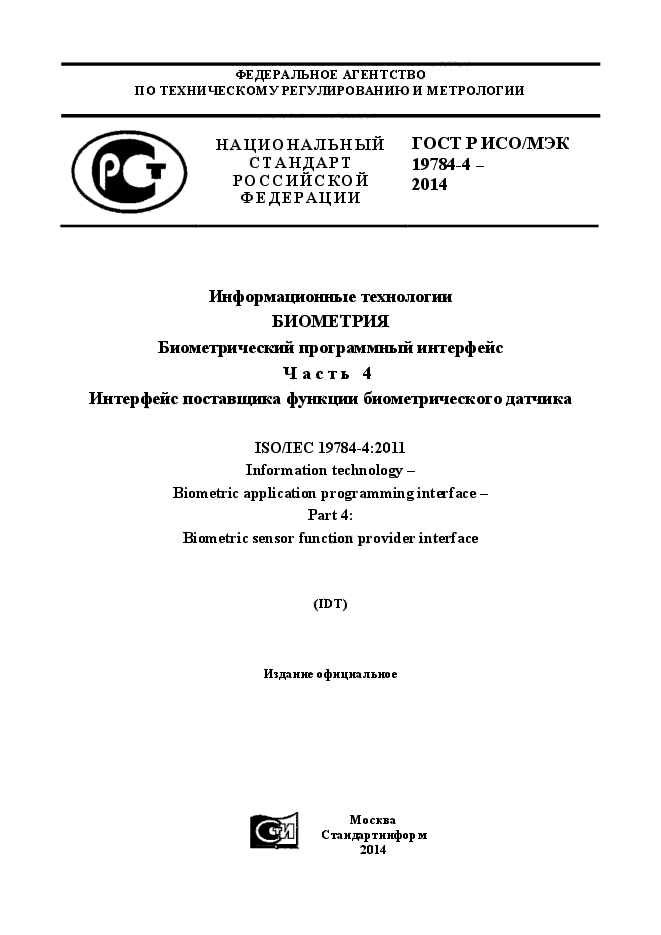 ФЕДЕРАЛЬНОЕ АГЕНТСТВО
ПО ТЕХНИЧЕСКОМУ РЕГУЛИРОВАНИЮ И МЕТРОЛОГИИ

РСТ

НАЦИОНАЛЬНЫЙ СТАНДАРТ РОССИЙСКОЙ ФЕДЕРАЦИИ

ГОСТ Р ИСО/МЭК 19784-4 – 2014

Информационные технологии
БИОМЕТРИЯ
Биометрический программный интерфейс
Часть 4
Интерфейс поставщика функции биометрического датчика

ISO/IEC 19784-4:2011
Information technology –
Biometric application programming interface –
Part 4:
Biometric sensor function provider interface

(IDT)

Издание официальное

СТИ

Москва
Стандартинформ
2014